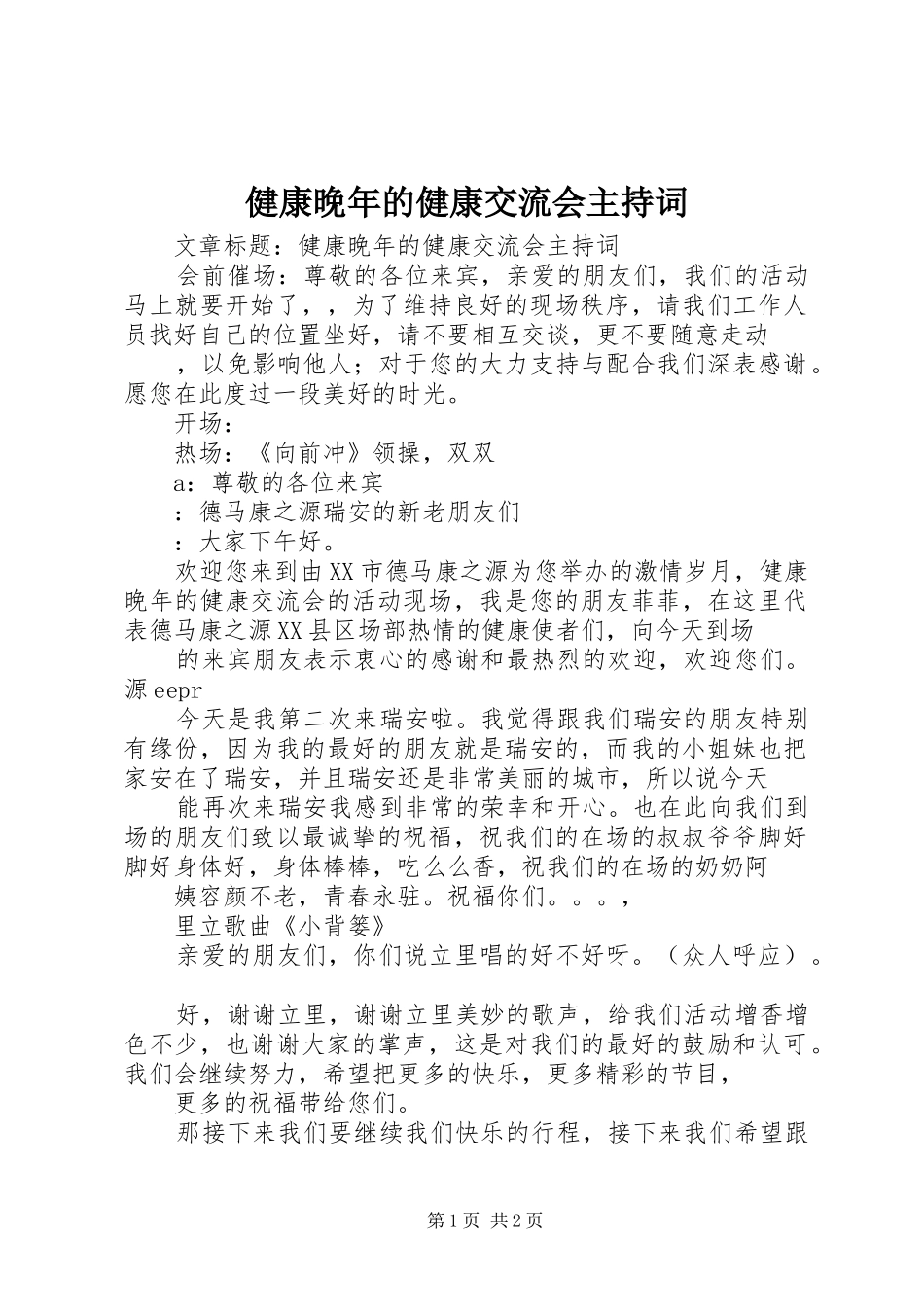 健康晚年的健康交流会主持词

文章标题：健康晚年的健康交流会主持词

会前催场：尊敬的各位来宾，亲爱的朋友们，我们的活动马上就要开始了，，为了维持良好的现场秩序，请我们工作人员找好自己的位置坐好，请不要相互交谈，更不要随意走动

，以免影响他人；对于您的大力支持与配合我们深表感谢。愿您在此度过一段美好的时光。

开场：

热场：《向前冲》领操，双双

a：尊敬的各位来宾

：德马康之源瑞安的新老朋友们

：大家下午好。

欢迎您来到由XX市德马康之源为您举办的激情岁月，健康晚年的健康交流会的活动现场，我是您的朋友菲菲，在这里代表德马康之源XX县区场部热情的健康使者们，向今天到场

的来宾朋友表示衷心的感谢和最热烈的欢迎，欢迎您们。源eepr

今天是我第二次来瑞安啦。我觉得跟我们瑞安的朋友特别有缘份，因为我的最好的朋友就是瑞安的，而我的小姐妹也把家安在了瑞安，并且瑞安还是非常美丽的城市，所以说今天

能再次来瑞安我感到非常的荣幸和开心。也在此向我们到场的朋友们致以最诚挚的祝福，祝我们的在场的叔叔爷爷脚好脚好身体好，身体棒棒，吃么么香，祝我们的在场的奶奶阿

姨容颜不老，青春永驻。祝福你们。。。，

里立歌曲《小背篓》

亲爱的朋友们，你们说立里唱的好不好呀。（众人呼应）。

好，谢谢立里，谢谢立里美妙的歌声，给我们活动增香增色不少，也谢谢大家的掌声，这是对我们的最好的鼓励和认可。我们会继续努力，希望把更多的快乐，更多精彩的节目，

更多的祝福带给您们。

那接下来我们要继续我们快乐的行程，接下来我们希望跟

第1页 共2页